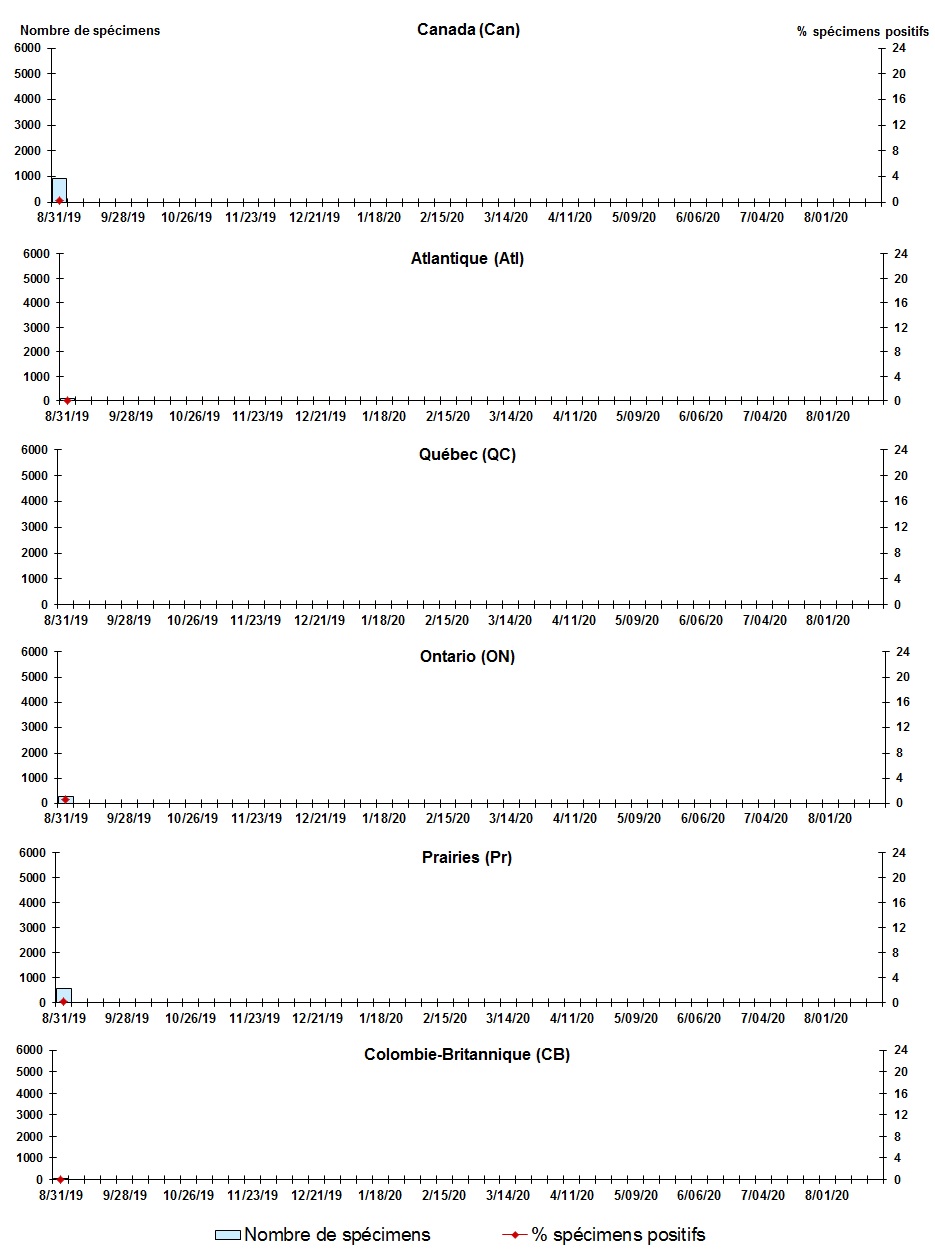 Nombre de spécimens

Canada (Can)

% spécimens positifs

6000
5000
4000
3000
2000
1000
0

24
20
16
12
8
4
0

8/31/19 9/28/19 10/26/19 11/23/19 12/21/19 1/18/20 2/15/20 3/14/20 4/11/20 5/09/20 6/06/20 7/04/20 8/01/20

Atlantique (Atl)

6000
5000
4000
3000
2000
1000
0

24
20
16
12
8
4
0

8/31/19 9/28/19 10/26/19 11/23/19 12/21/19 1/18/20 2/15/20 3/14/20 4/11/20 5/09/20 6/06/20 7/04/20 8/01/20

Québec (QC)

6000
5000
4000
3000
2000
1000
0

24
20
16
12
8
4
0

8/31/19 9/28/19 10/26/19 11/23/19 12/21/19 1/18/20 2/15/20 3/14/20 4/11/20 5/09/20 6/06/20 7/04/20 8/01/20

Ontario (ON)

6000
5000
4000
3000
2000
1000
0

24
20
16
12
8
4
0

8/31/19 9/28/19 10/26/19 11/23/19 12/21/19 1/18/20 2/15/20 3/14/20 4/11/20 5/09/20 6/06/20 7/04/20 8/01/20

Prairies (Pr)

6000
5000
4000
3000
2000
1000
0

24
20
16
12
8
4
0

8/31/19 9/28/19 10/26/19 11/23/19 12/21/19 1/18/20 2/15/20 3/14/20 4/11/20 5/09/20 6/06/20 7/04/20 8/01/20

Colombie-Britannique (CB)

6000
5000
4000
3000
2000
1000
0

24
20
16
12
8
4
0

8/31/19 9/28/19 10/26/19 11/23/19 12/21/19 1/18/20 2/15/20 3/14/20 4/11/20 5/09/20 6/06/20 7/04/20 8/01/20

Nombre de spécimens
% spécimens positifs